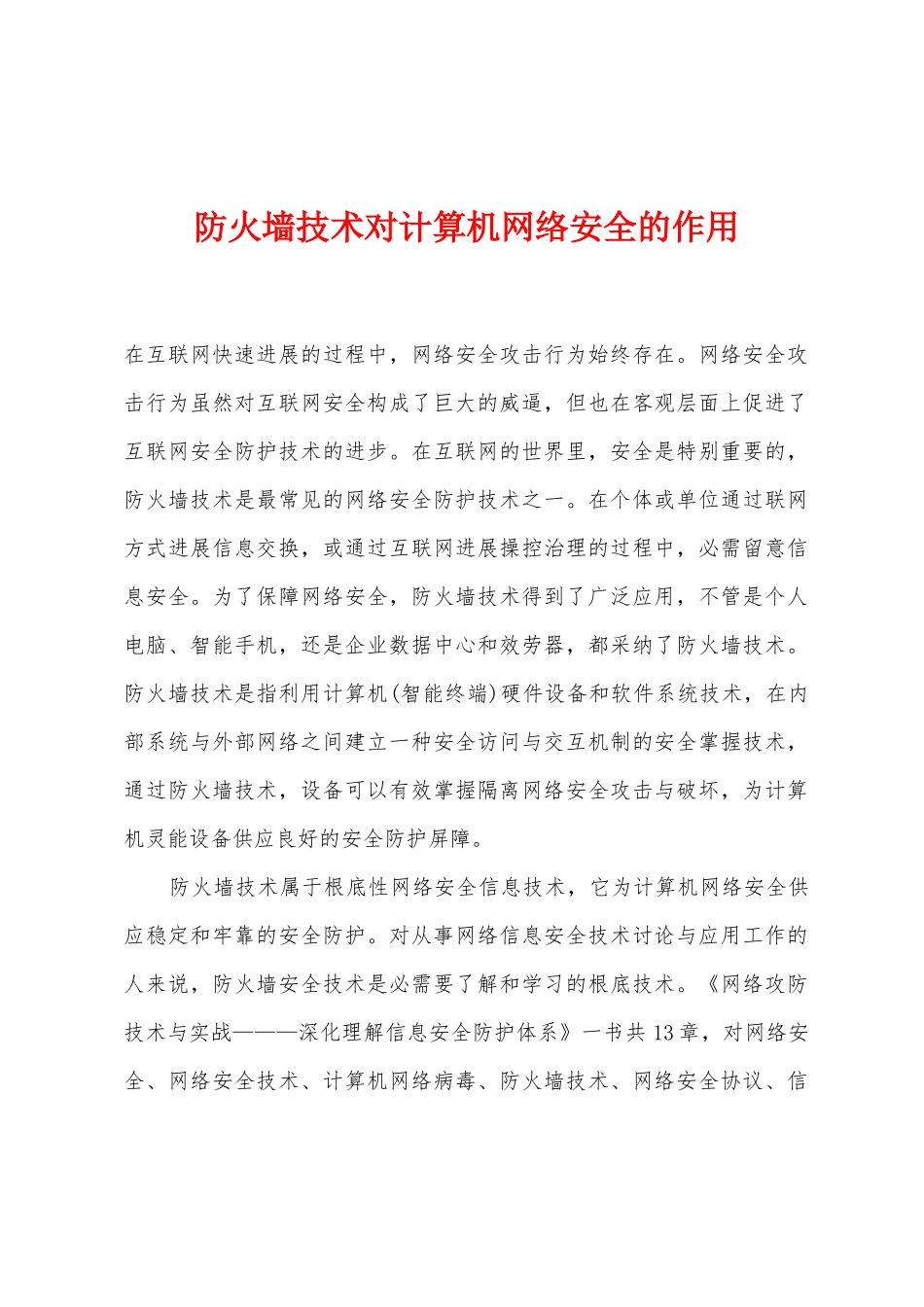 防火墙技术对计算机网络安全的作用

在互联网快速进展的过程中，网络安全攻击行为始终存在。网络安全攻击行为虽然对互联网安全构成了巨大的威逼，但也在客观层面上促进了互联网安全防护技术的进步。在互联网的世界里，安全是特别重要的，防火墙技术是最常见的网络安全防护技术之一。在个体或单位通过联网方式进展信息交换，或通过互联网进展操控治理的过程中，必需留意信息安全。为了保障网络安全，防火墙技术得到了广泛应用，不管是个人电脑、智能手机，还是企业数据中心和效劳器，都采纳了防火墙技术。防火墙技术是指利用计算机(智能终端)硬件设备和软件系统技术，在内部系统与外部网络之间建立一种安全访问与交互机制的安全掌握技术，通过防火墙技术，设备可以有效掌握隔离网络安全攻击与破坏，为计算机灵能设备供应良好的安全防护屏障。

防火墙技术属于根底性网络安全信息技术，它为计算机网络安全供应稳定和牢靠的安全防护。对从事网络信息安全技术讨论与应用工作的人来说，防火墙安全技术是必需要了解和学习的根底技术。《网络攻防技术与实战———深化理解信息安全防护体系》一书共13章，对网络安全、网络安全技术、计算机网络病毒、防火墙技术、网络安全协议、信